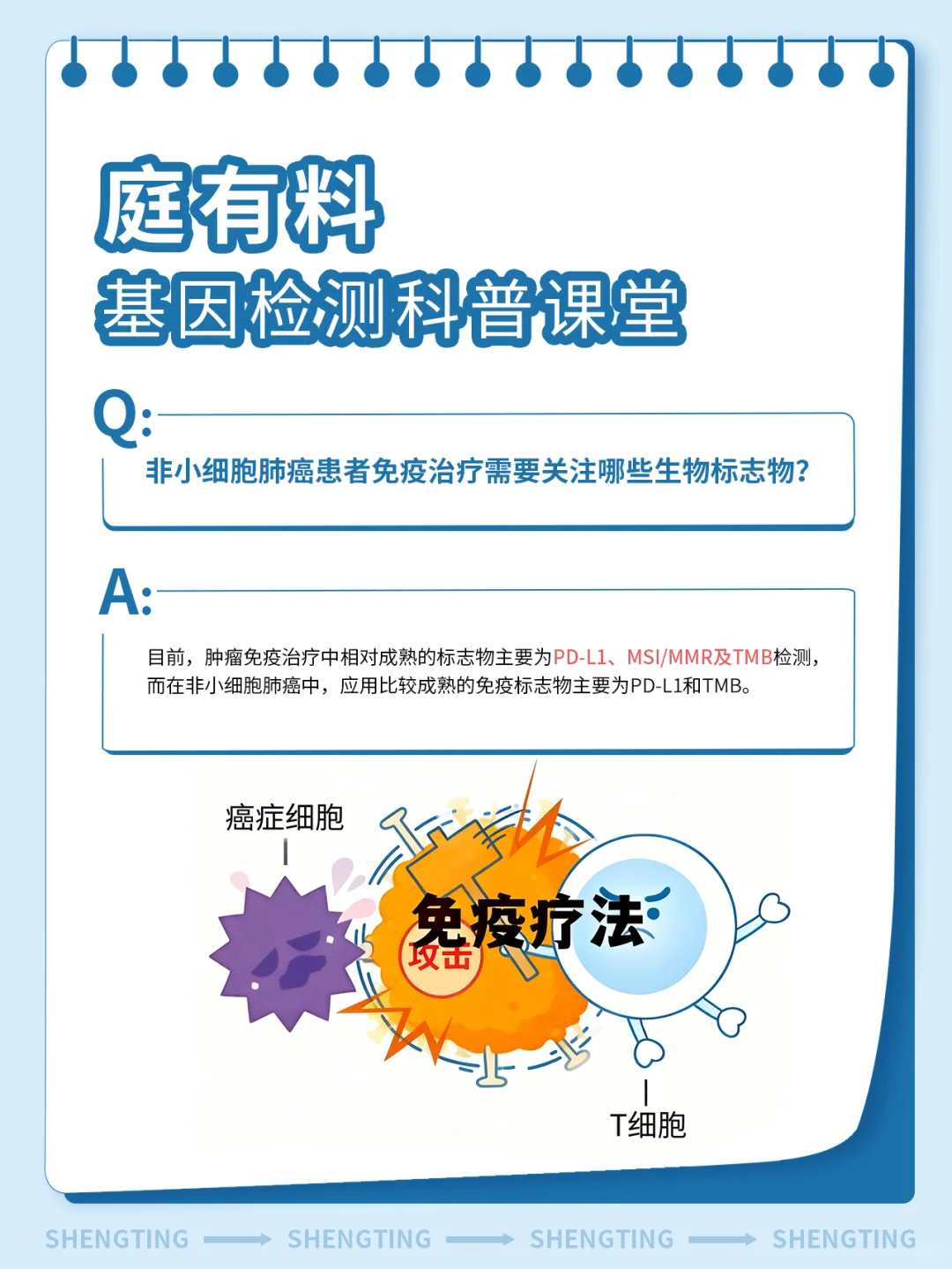 庭有料
基因检测科普课堂

Q:
非小细胞肺癌患者免疫治疗需要关注哪些生物标志物?

A:
目前，肿瘤免疫治疗中相对成熟的标志物主要为PD-L1、MSI/MMR及TMB检测，而在非小细胞肺癌中，应用比较成熟的免疫标志物主要为PD-L1和TMB。

癌症细胞
免疫疗法
攻击
T细胞

SHENGTING SHENGTING SHENGTING SHENGTING